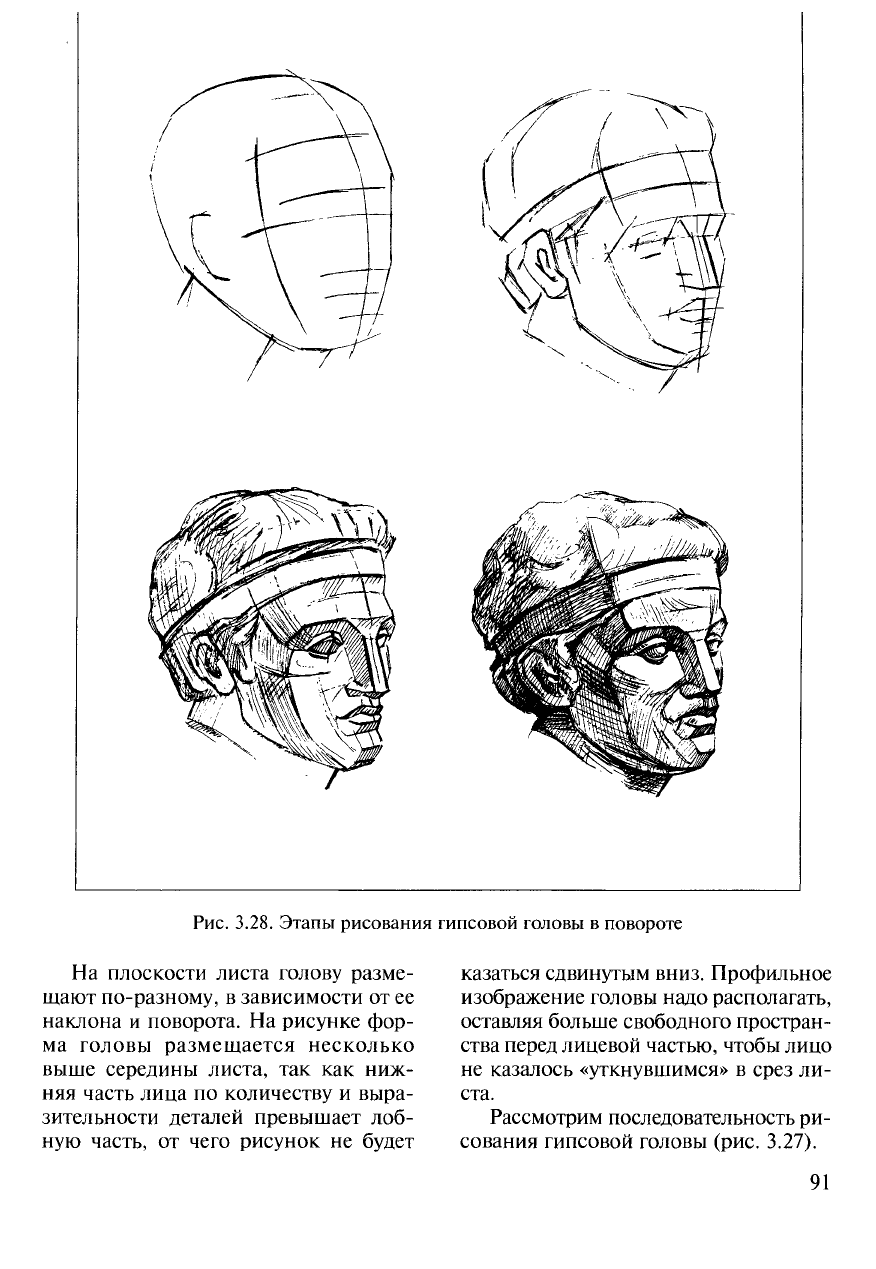 Рис. 3.28. Этапы рисования гипсовой головы в повороте

На плоскости листа голову размещают по-разному, в зависимости от ее наклона и поворота. На рисунке форма головы размещается несколько выше середины листа, так как нижняя часть лица по количеству и выразительности деталей превышает лобную часть, от чего рисунок не будет казаться сдвинутым вниз. Профильное изображение головы надо располагать, оставляя больше свободного пространства перед лицевой частью, чтобы лицо не казалось «уткнувшимся» в срез листа.

Рассмотрим последовательность рисования гипсовой головы (рис. 3.27).

91